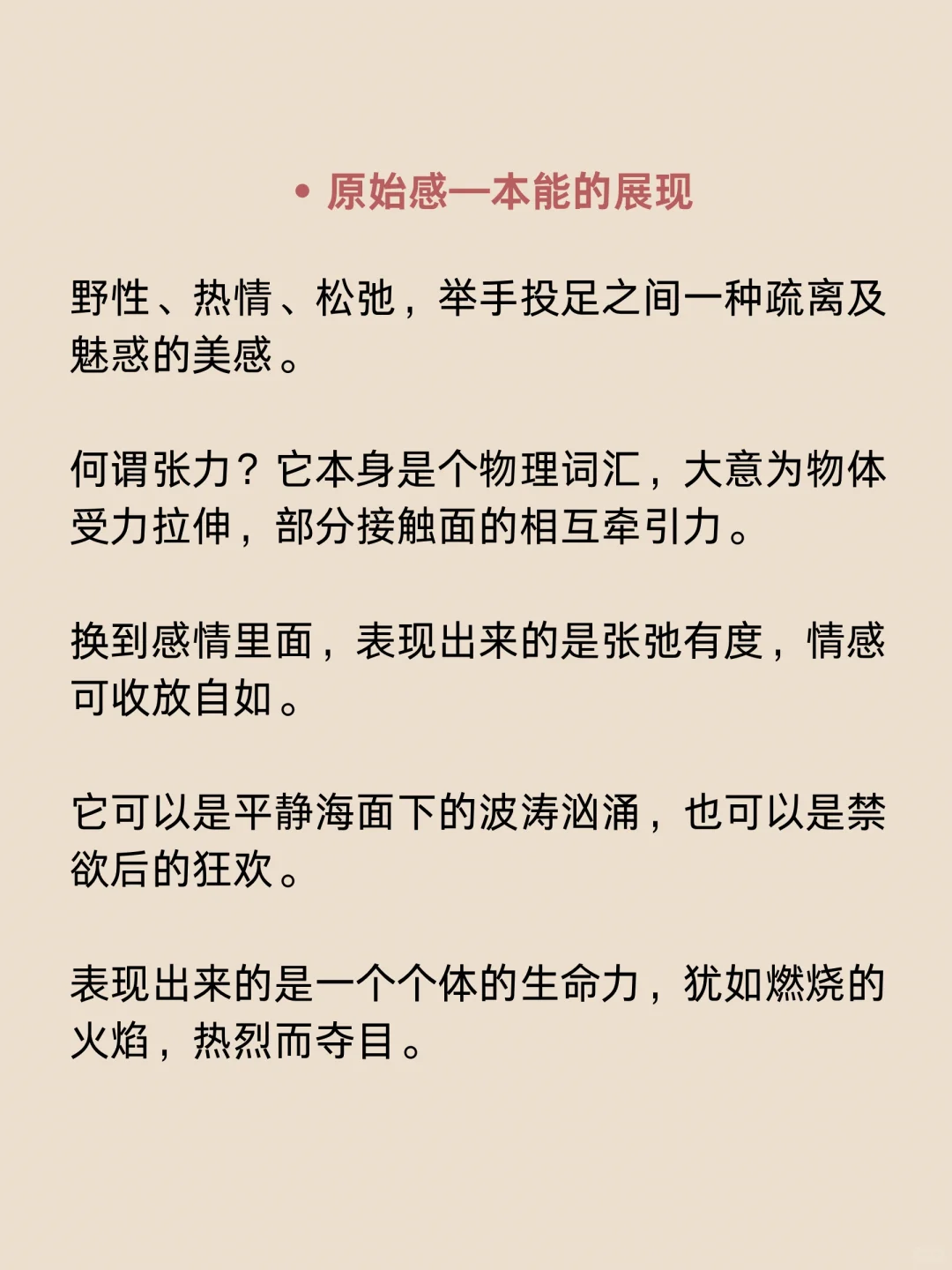 • 原始感—本能的展现

野性、热情、松弛，举手投足之间一种疏离及魅惑的美感。

何谓张力？它本身是个物理词汇，大意为物体受力拉伸，部分接触面的相互牵引力。

换到感情里面，表现出来的是张弛有度，情感可收放自如。

它可以是平静海面下的波涛汹涌，也可以是禁欲后的狂欢。

表现出来的是一个个体的生命力，犹如燃烧的火焰，热烈而夺目。